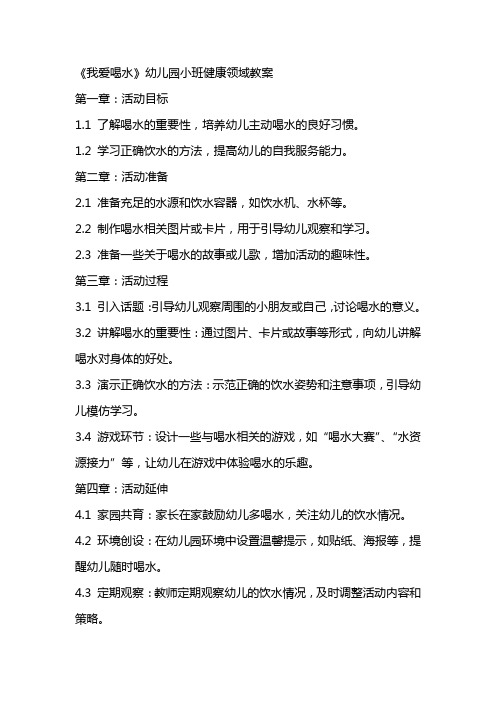 《我爱喝水》幼儿园小班健康领域教案

第一章：活动目标

1.1 了解喝水的重要性，培养幼儿主动喝水的良好习惯。

1.2 学习正确饮水的方法，提高幼儿的自我服务能力。

第二章：活动准备

2.1 准备充足的水源和饮水容器，如饮水机、水杯等。

2.2 制作喝水相关图片或卡片，用于引导幼儿观察和学习。

2.3 准备一些关于喝水的故事或儿歌，增加活动的趣味性。

第三章：活动过程

3.1 引入话题：引导幼儿观察周围的小朋友或自己，讨论喝水的意义。

3.2 讲解喝水的重要性：通过图片、卡片或故事等形式，向幼儿讲解喝水对身体的好处。

3.3 演示正确饮水的方法：示范正确的饮水姿势和注意事项，引导幼儿模仿学习。

3.4 游戏环节：设计一些与喝水相关的游戏，如“喝水大赛”、“水资源接力”等，让幼儿在游戏中体验喝水的乐趣。

第四章：活动延伸

4.1 家园共育：家长在家鼓励幼儿多喝水，关注幼儿的饮水情况。

4.2 环境创设：在幼儿园环境中设置温馨提示，如贴纸、海报等，提醒幼儿随时喝水。

4.3 定期观察：教师定期观察幼儿的饮水情况，及时调整活动内容和策略。